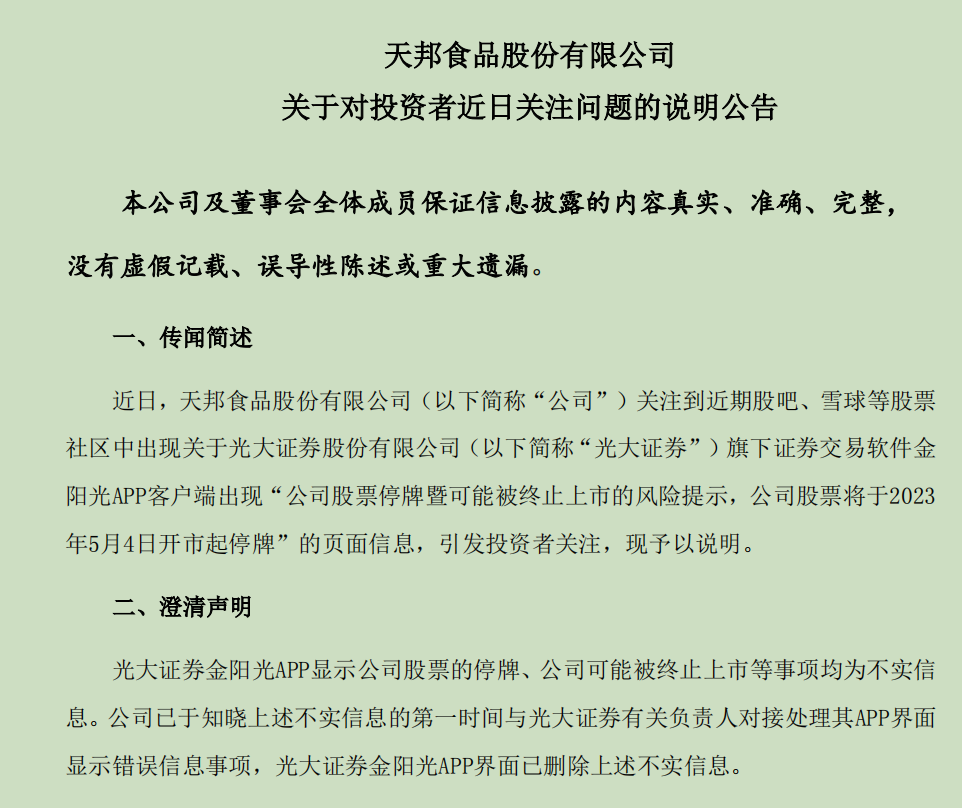 天邦食品股份有限公司
关于对投资者近日关注问题的说明公告

本公司及董事会全体成员保证信息披露的内容真实、准确、完整，没有虚假记载、误导性陈述或重大遗漏。

一、传闻简述

近日，天邦食品股份有限公司（以下简称“公司”）关注到近期股吧、雪球等股票社区中出现关于光大证券股份有限公司（以下简称“光大证券”）旗下证券交易软件金阳光APP客户端出现“公司股票停牌暨可能被终止上市的风险提示，公司股票将于2023年5月4日开市起停牌”的页面信息，引发投资者关注，现予以说明。

二、澄清声明

光大证券金阳光APP显示公司股票的停牌、公司可能被终止上市等事项均为不实信息。公司已于知晓上述不实信息的第一时间与光大证券有关负责人对接处理其APP界面显示错误信息事项，光大证券金阳光APP界面已删除上述不实信息。